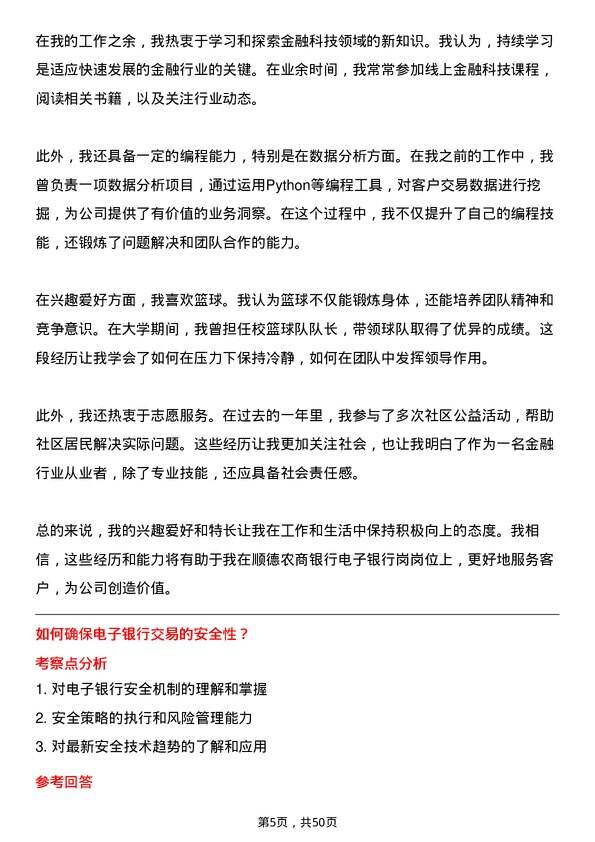 在我的工作之余，我热衷于学习和探索金融科技领域的新知识。我认为，持续学习是适应快速发展的金融行业的关键。在业余时间，我常常参加线上金融科技课程，阅读相关书籍，以及关注行业动态。

此外，我还具备一定的编程能力，特别是在数据分析方面。在我之前的工作中，我曾负责一项数据分析项目，通过运用Python等编程工具，对客户交易数据进行挖掘，为公司提供了有价值的业务洞察。在这个过程中，我不仅提升了自己的编程技能，还锻炼了问题解决和团队合作的能力。

在兴趣爱好方面，我喜欢篮球。我认为篮球不仅能锻炼身体，还能培养团队精神和竞争意识。在大学期间，我曾担任校篮球队队长，带领球队取得了优异的成绩。这段经历让我学会了如何在压力下保持冷静，如何在团队中发挥领导作用。

此外，我还热衷于志愿服务。在过去的一年里，我参与了多次社区公益活动，帮助社区居民解决实际问题。这些经历让我更加关注社会，也让我明白了作为一名金融行业从业者，除了专业技能，还应具备社会责任感。

总的来说，我的兴趣爱好和特长让我在工作和生活中保持积极向上的态度。我相信，这些经历和能力将有助于我在顺德农商银行电子银行岗岗位上，更好地服务客户，为公司创造价值。

如何确保电子银行交易的安全性？

考察点分析

1. 对电子银行安全机制的理解和掌握

2. 安全策略的执行和风险管理能力

3. 对最新安全技术趋势的了解和应用

参考回答

第5页，共50页